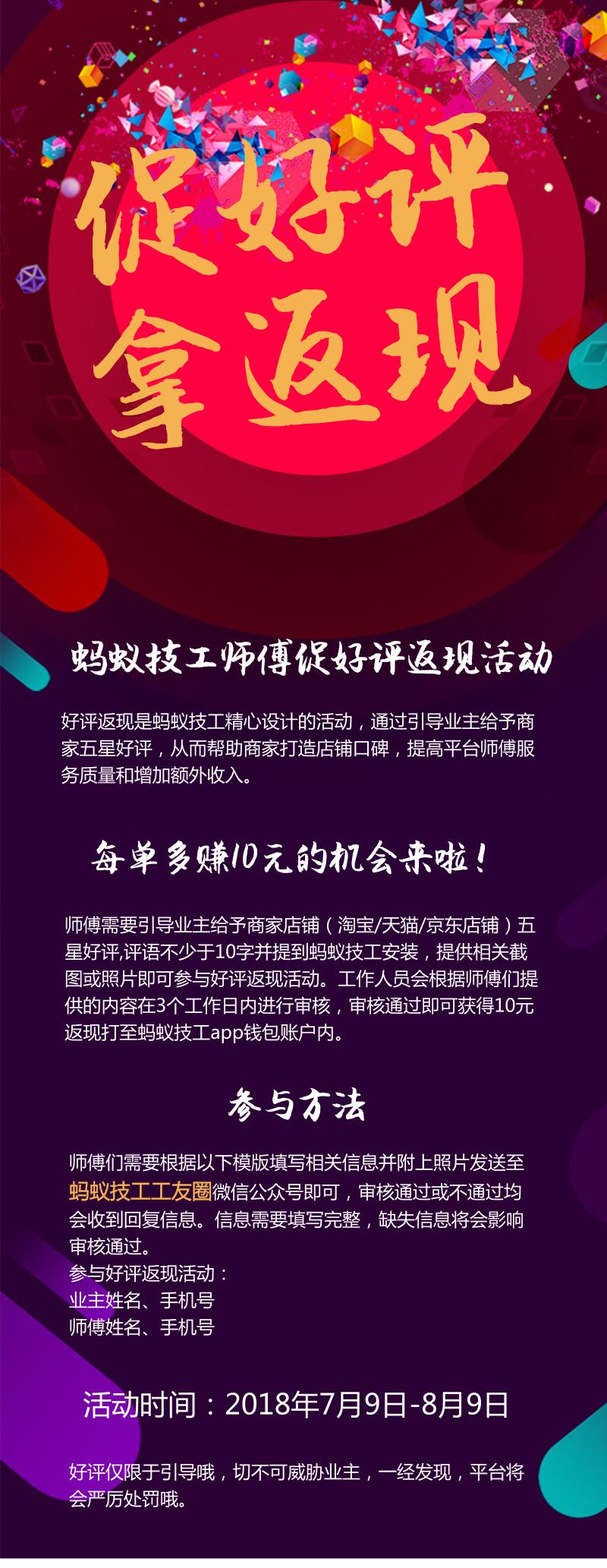 促好评
拿返现

蚂蚁技工师傅促好评返现活动

好评返现是蚂蚁技工精心设计的活动，通过引导业主给予商家五星好评，从而帮助商家打造店铺口碑，提高平台师傅服务质量和增加额外收入。

每单多赚10元的机会来啦！

师傅需要引导业主给予商家店铺（淘宝/天猫/京东店铺）五星好评,评语不少于10字并提到蚂蚁技工安装，提供相关截图或照片即可参与好评返现活动。工作人员会根据师傅们提供的内容在3个工作日内进行审核，审核通过即可获得10元返现打至蚂蚁技工app钱包账户内。

参与方法

师傅们需要根据以下模版填写相关信息并附上照片发送至蚂蚁技工工友圈微信公众号即可，审核通过或不通过均会收到回复信息。信息需要填写完整，缺失信息将会影响审核通过。
参与好评返现活动：
业主姓名、手机号
师傅姓名、手机号

活动时间：2018年7月9日-8月9日

好评仅限于引导哦，切不可威胁业主，一经发现，平台将会严厉处罚哦。